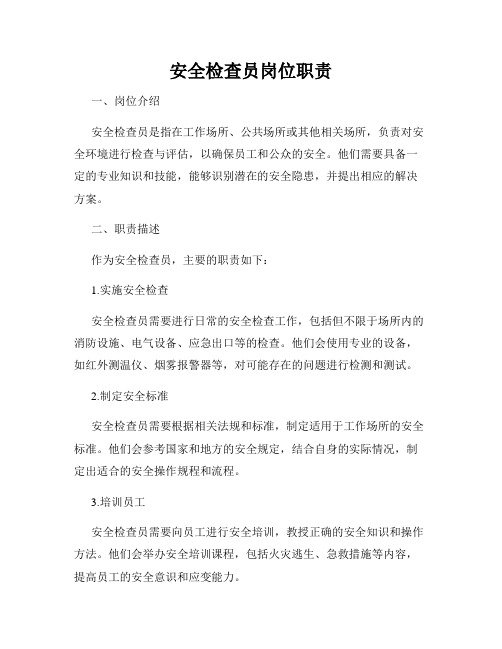 安全检查员岗位职责

一、岗位介绍

安全检查员是指在工作场所、公共场所或其他相关场所，负责对安全环境进行检查与评估，以确保员工和公众的安全。他们需要具备一定的专业知识和技能，能够识别潜在的安全隐患，并提出相应的解决方案。

二、职责描述

作为安全检查员，主要的职责如下：

1.实施安全检查

安全检查员需要进行日常的安全检查工作，包括但不限于场所内的消防设施、电气设备、应急出口等的检查。他们会使用专业的设备，如红外测温仪、烟雾报警器等，对可能存在的问题进行检测和测试。

2.制定安全标准

安全检查员需要根据相关法规和标准，制定适用于工作场所的安全标准。他们会参考国家和地方的安全规定，结合自身的实际情况，制定出适合的安全操作规程和流程。

3.培训员工

安全检查员需要向员工进行安全培训，教授正确的安全知识和操作方法。他们会举办安全培训课程，包括火灾逃生、急救措施等内容，提高员工的安全意识和应变能力。